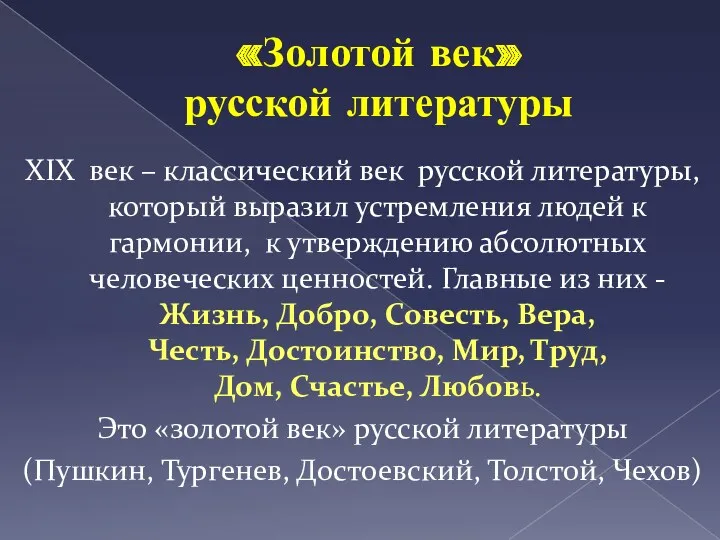 «Золотой век» русской литературы

XIX век – классический век русской литературы, который выразил устремления людей к гармонии, к утверждению абсолютных человеческих ценностей. Главные из них - Жизнь, Добро, Совесть, Вера, Честь, Достоинство, Мир, Труд, Дом, Счастье, Любовь.

Это «золотой век» русской литературы (Пушкин, Тургенев, Достоевский, Толстой, Чехов)